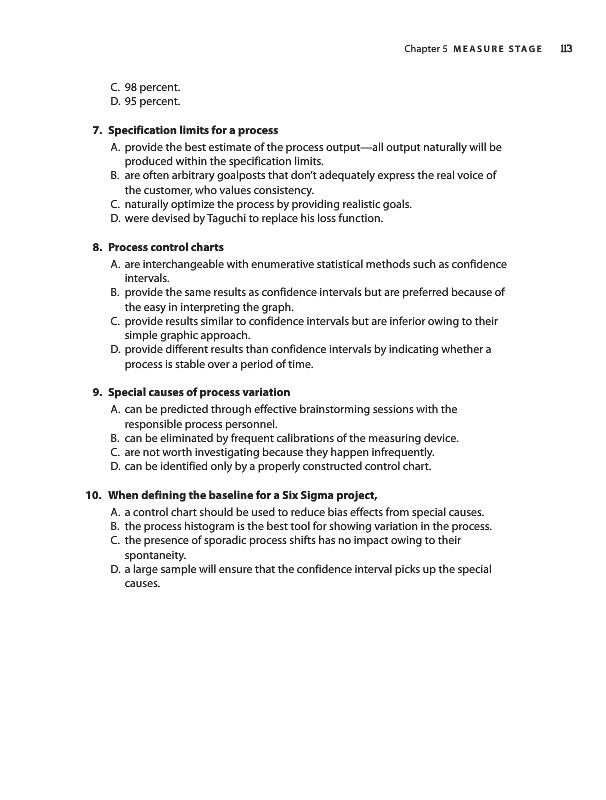 Chapter 5 MEASURE STAGE 113

C. 98 percent.
D. 95 percent.

7. Specification limits for a process
A. provide the best estimate of the process output—all output naturally will be produced within the specification limits.
B. are often arbitrary goalposts that don't adequately express the real voice of the customer, who values consistency.
C. naturally optimize the process by providing realistic goals.
D. were devised by Taguchi to replace his loss function.

8. Process control charts
A. are interchangeable with enumerative statistical methods such as confidence intervals.
B. provide the same results as confidence intervals but are preferred because of the easy in interpreting the graph.
C. provide results similar to confidence intervals but are inferior owing to their simple graphic approach.
D. provide different results than confidence intervals by indicating whether a process is stable over a period of time.

9. Special causes of process variation
A. can be predicted through effective brainstorming sessions with the responsible process personnel.
B. can be eliminated by frequent calibrations of the measuring device.
C. are not worth investigating because they happen infrequently.
D. can be identified only by a properly constructed control chart.

10. When defining the baseline for a Six Sigma project,
A. a control chart should be used to reduce bias effects from special causes.
B. the process histogram is the best tool for showing variation in the process.
C. the presence of sporadic process shifts has no impact owing to their spontaneity.
D. a large sample will ensure that the confidence interval picks up the special causes.